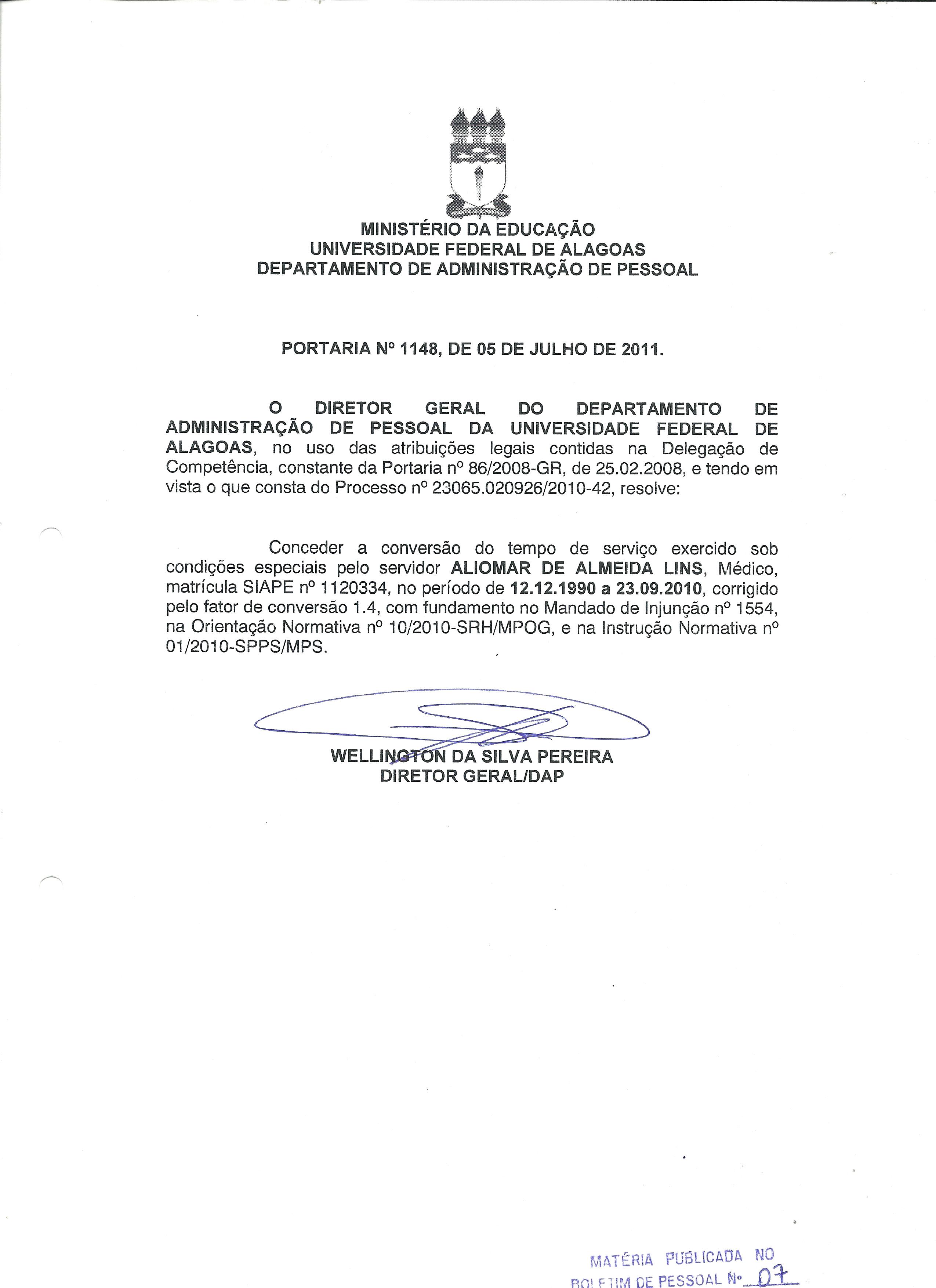 MINISTÉRIO DA EDUCAÇÃO
UNIVERSIDADE FEDERAL DE ALAGOAS
DEPARTAMENTO DE ADMINISTRAÇÃO DE PESSOAL

PORTARIA Nº 1148, DE 05 DE JULHO DE 2011.

O DIRETOR GERAL DO DEPARTAMENTO DE ADMINISTRAÇÃO DE PESSOAL DA UNIVERSIDADE FEDERAL DE ALAGOAS, no uso das atribuições legais contidas na Delegação de Competência, constante da Portaria nº 86/2008-GR, de 25.02.2008, e tendo em vista o que consta do Processo nº 23065.020926/2010-42, resolve:

Conceder a conversão do tempo de serviço exercido sob condições especiais pelo servidor ALIOMAR DE ALMEIDA LINS, Médico, matrícula SIAPE nº 1120334, no período de 12.12.1990 a 23.09.2010, corrigido pelo fator de conversão 1.4, com fundamento no Mandado de Injunção nº 1554, na Orientação Normativa nº 10/2010-SRH/MPOG, e na Instrução Normativa nº 01/2010-SPPS/MPS.

WELLINGTON DA SILVA PEREIRA
DIRETOR GERAL/DAP

MATÉRIA PUBLICADA NO
BOLETIM DE PESSOAL Nº 07